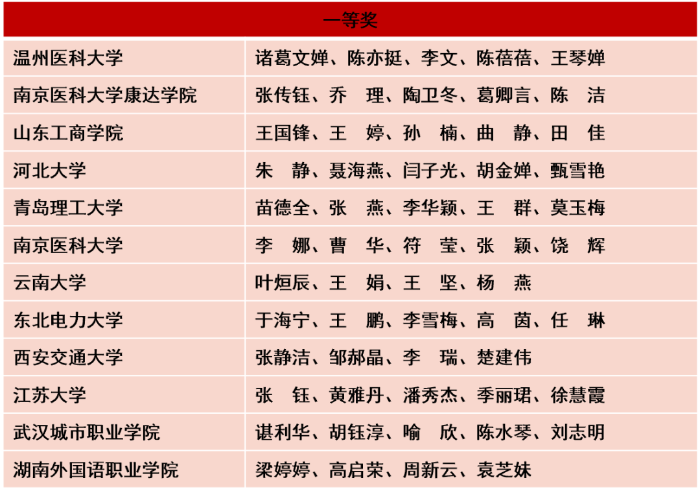 | 一等奖 | |
|---|---|
| 温州医科大学 | 诸葛文婵、陈亦挺、李文、陈蓓蓓、王琴婵 |
| 南京医科大学康达学院 | 张传钰、乔　理、陶卫冬、葛卿言、陈　洁 |
| 山东工商学院 | 王国锋、王　婷、孙　楠、曲　静、田　佳 |
| 河北大学 | 朱　静、聂海燕、闫子光、胡金婵、甄雪艳 |
| 青岛理工大学 | 苗德全、张　燕、李华颖、王　群、莫玉梅 |
| 南京医科大学 | 李　娜、曹　华、符　莹、张　颖、饶　辉 |
| 云南大学 | 叶烜辰、王　娟、王　坚、杨　燕 |
| 东北电力大学 | 于海宁、王　鹏、李雪梅、高　茵、任　琳 |
| 西安交通大学 | 张静洁、邹郝晶、李　瑞、楚建伟 |
| 江苏大学 | 张　钰、黄雅丹、潘秀杰、季丽珺、徐慧霞 |
| 武汉城市职业学院 | 谌利华、胡钰淳、喻　欣、陈水琴、刘志明 |
| 湖南外国语职业学院 | 梁婷婷、高启荣、周新云、袁芝妹 |